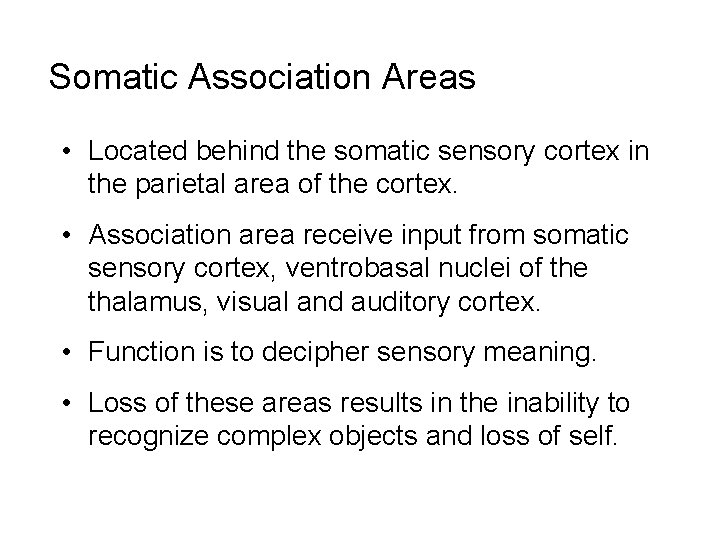 Somatic Association Areas

• Located behind the somatic sensory cortex in the parietal area of the cortex.

• Association area receive input from somatic sensory cortex, ventrobasal nuclei of the thalamus, visual and auditory cortex.

• Function is to decipher sensory meaning.

• Loss of these areas results in the inability to recognize complex objects and loss of self.